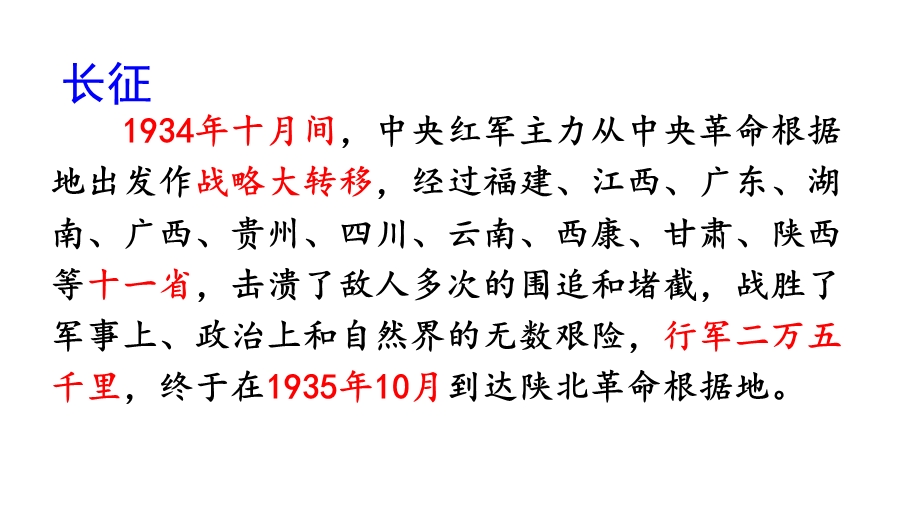 长征

1934年十月间，中央红军主力从中央革命根据地出发作战略大转移，经过福建、江西、广东、湖南、广西、贵州、四川、云南、西康、甘肃、陕西等十一省，击溃了敌人多次的围追和堵截，战胜了军事上、政治上和自然界的无数艰险，行军二万五千里，终于在1935年10月到达陕北革命根据地。